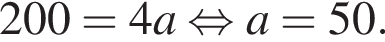 $200 = 4a \Leftrightarrow a = 50.$